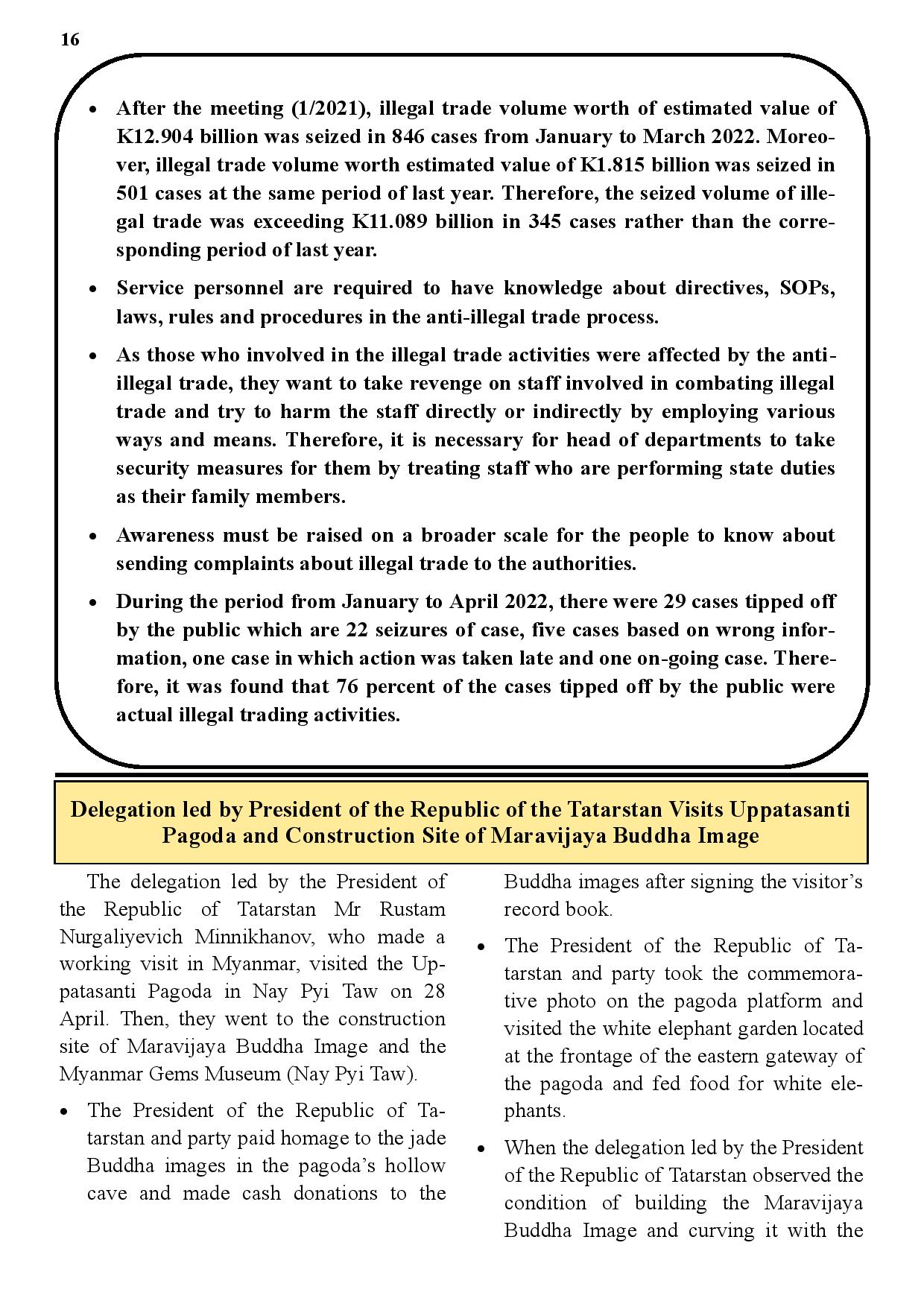 16

• After the meeting (1/2021), illegal trade volume worth of estimated value of K12.904 billion was seized in 846 cases from January to March 2022. Moreover, illegal trade volume worth estimated value of K1.815 billion was seized in 501 cases at the same period of last year. Therefore, the seized volume of illegal trade was exceeding K11.089 billion in 345 cases rather than the corresponding period of last year.

• Service personnel are required to have knowledge about directives, SOPs, laws, rules and procedures in the anti-illegal trade process.

• As those who involved in the illegal trade activities were affected by the anti-illegal trade, they want to take revenge on staff involved in combating illegal trade and try to harm the staff directly or indirectly by employing various ways and means. Therefore, it is necessary for head of departments to take security measures for them by treating staff who are performing state duties as their family members.

• Awareness must be raised on a broader scale for the people to know about sending complaints about illegal trade to the authorities.

• During the period from January to April 2022, there were 29 cases tipped off by the public which are 22 seizures of case, five cases based on wrong information, one case in which action was taken late and one on-going case. Therefore, it was found that 76 percent of the cases tipped off by the public were actual illegal trading activities.

Delegation led by President of the Republic of the Tatarstan Visits Uppatasanti Pagoda and Construction Site of Maravijaya Buddha Image

The delegation led by the President of the Republic of Tatarstan Mr Rustam Nurgaliyevich Minnikhanov, who made a working visit in Myanmar, visited the Uppatasanti Pagoda in Nay Pyi Taw on 28 April. Then, they went to the construction site of Maravijaya Buddha Image and the Myanmar Gems Museum (Nay Pyi Taw).

• The President of the Republic of Tatarstan and party paid homage to the jade Buddha images in the pagoda's hollow cave and made cash donations to the Buddha images after signing the visitor's record book.

• The President of the Republic of Tatarstan and party took the commemorative photo on the pagoda platform and visited the white elephant garden located at the frontage of the eastern gateway of the pagoda and fed food for white elephants.

• When the delegation led by the President of the Republic of Tatarstan observed the condition of building the Maravijaya Buddha Image and curving it with the